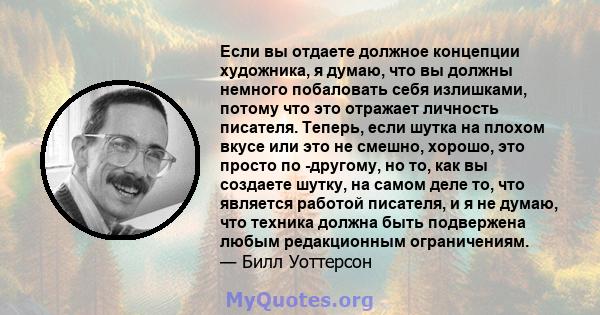 Если вы отдаете должное концепции художника, я думаю, что вы должны немного побаловать себя излишками, потому что это отражает личность писателя. Теперь, если шутка на плохом вкусе или это не смешно, хорошо, это просто по -другому, но то, как вы создаете шутку, на самом деле то, что является работой писателя, и я не думаю, что техника должна быть подвержена любым редакционным ограничениям.
— Билл Уоттерсон

MyQuotes.org